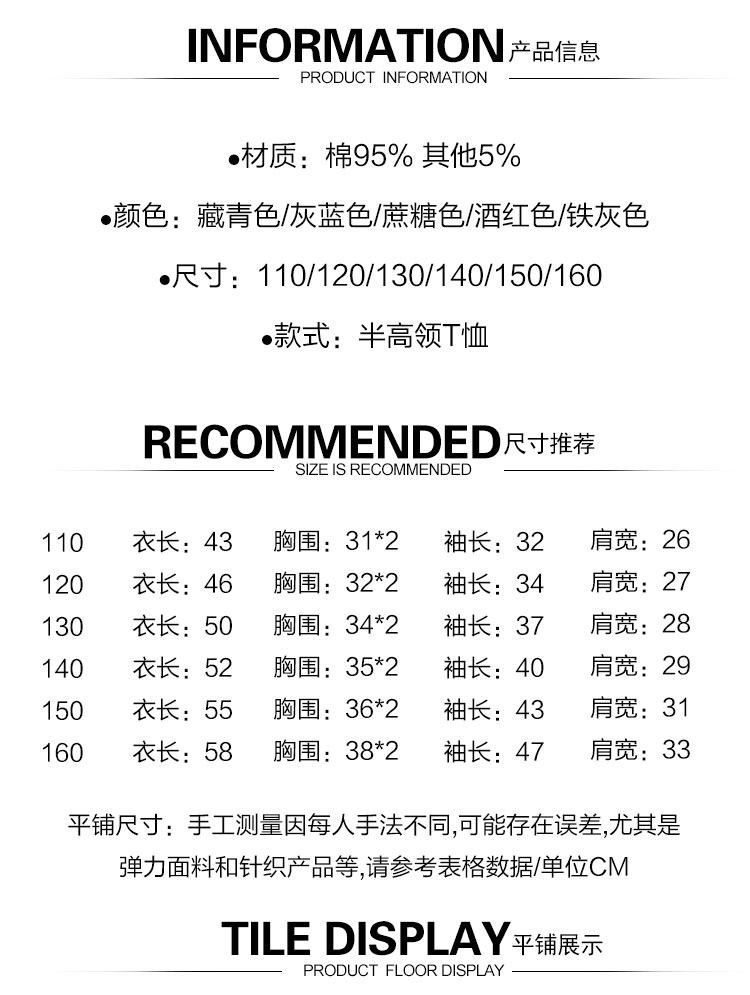 INFORMATION产品信息
PRODUCT INFORMATION

•材质：棉95% 其他5%

•颜色：藏青色/灰蓝色/蔗糖色/酒红色/铁灰色

•尺寸：110/120/130/140/150/160

•款式：半高领T恤

RECOMMENDED尺寸推荐
SIZE IS RECOMMENDED

110 衣长：43 胸围：31*2 袖长：32 肩宽：26
120 衣长：46 胸围：32*2 袖长：34 肩宽：27
130 衣长：50 胸围：34*2 袖长：37 肩宽：28
140 衣长：52 胸围：35*2 袖长：40 肩宽：29
150 衣长：55 胸围：36*2 袖长：43 肩宽：31
160 衣长：58 胸围：38*2 袖长：47 肩宽：33

平铺尺寸：手工测量因每人手法不同,可能存在误差,尤其是弹力面料和针织产品等,请参考表格数据/单位CM

TILE DISPLAY平铺展示
PRODUCT FLOOR DISPLAY